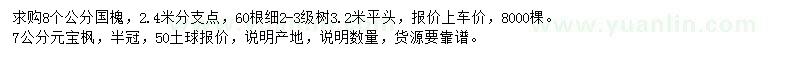 求购8个公分国槐，2.4米分支点，60根细2-3级树3.2米平头，报价上车价，8000棵。
7公分元宝枫，半冠，50土球报价，说明产地，说明数量，货源要靠谱。

www.yuanlin.com